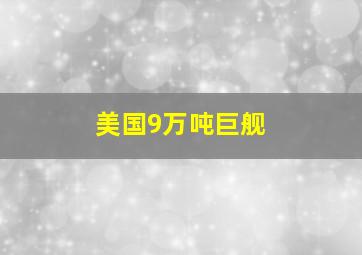 美国9万吨巨舰